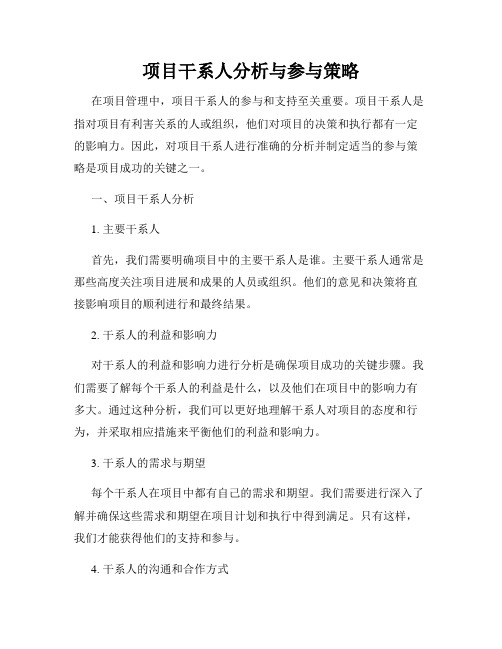 项目干系人分析与参与策略

在项目管理中，项目干系人的参与和支持至关重要。项目干系人是指对项目有利害关系的人或组织，他们对项目的决策和执行都有一定的影响力。因此，对项目干系人进行准确的分析并制定适当的参与策略是项目成功的关键之一。

一、项目干系人分析

1. 主要干系人

首先，我们需要明确项目中的主要干系人是谁。主要干系人通常是那些高度关注项目进展和成果的人员或组织。他们的意见和决策将直接影响项目的顺利进行和最终结果。

2. 干系人的利益和影响力

对干系人的利益和影响力进行分析是确保项目成功的关键步骤。我们需要了解每个干系人的利益是什么，以及他们在项目中的影响力有多大。通过这种分析，我们可以更好地理解干系人对项目的态度和行为，并采取相应措施来平衡他们的利益和影响力。

3. 干系人的需求与期望

每个干系人在项目中都有自己的需求和期望。我们需要进行深入了解并确保这些需求和期望在项目计划和执行中得到满足。只有这样，我们才能获得他们的支持和参与。

4. 干系人的沟通和合作方式